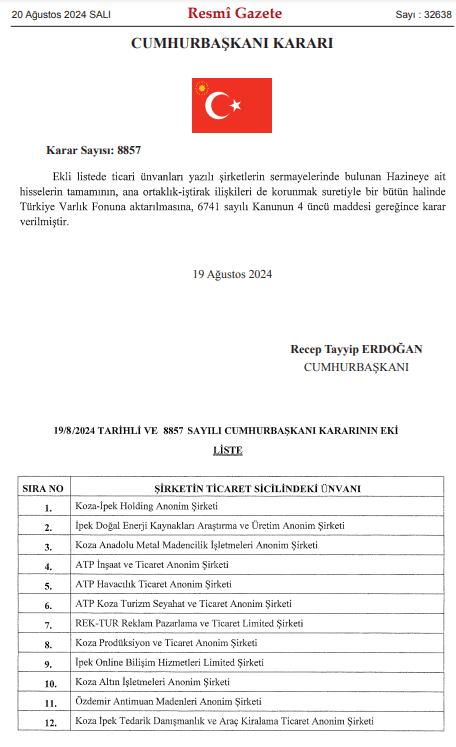 20 Ağustos 2024 SALI

Resmî Gazete

Sayı : 32638

CUMHURBAŞKANI KARARI

Karar Sayısı: 8857

Ekli listede ticari ünvanları yazılı şirketlerin sermayelerinde bulunan Hazineye ait hisselerin tamamının, ana ortaklık-iştirak ilişkileri de korunmak suretiyle bir bütün halinde Türkiye Varlık Fonuna aktarılmasına, 6741 sayılı Kanunun 4 üncü maddesi gereğince karar verilmiştir.

19 Ağustos 2024

Recep Tayyip ERDOĞAN
CUMHURBAŞKANI

19/8/2024 TARİHLİ VE 8857 SAYILI CUMHURBAŞKANI KARARININ EKİ

LİSTE

| SIRA NO | ŞİRKETİN TİCARET SİCİLİNDEKİ ÜNVANI |
|---|---|
| 1. | Koza-İpek Holding Anonim Şirketi |
| 2. | İpek Doğal Enerji Kaynakları Araştırma ve Üretim Anonim Şirketi |
| 3. | Koza Anadolu Metal Madencilik İşletmeleri Anonim Şirketi |
| 4. | ATP İnşaat ve Ticaret Anonim Şirketi |
| 5. | ATP Havacılık Ticaret Anonim Şirketi |
| 6. | ATP Koza Turizm Seyahat ve Ticaret Anonim Şirketi |
| 7. | REK-TUR Reklam Pazarlama ve Ticaret Limited Şirketi |
| 8. | Koza Prodüksiyon ve Ticaret Anonim Şirketi |
| 9. | İpek Online Bilişim Hizmetleri Limited Şirketi |
| 10. | Koza Altın İşletmeleri Anonim Şirketi |
| 11. | Özdemir Antimuan Madenleri Anonim Şirketi |
| 12. | Koza İpek Tedarik Danışmanlık ve Araç Kiralama Ticaret Anonim Şirketi |